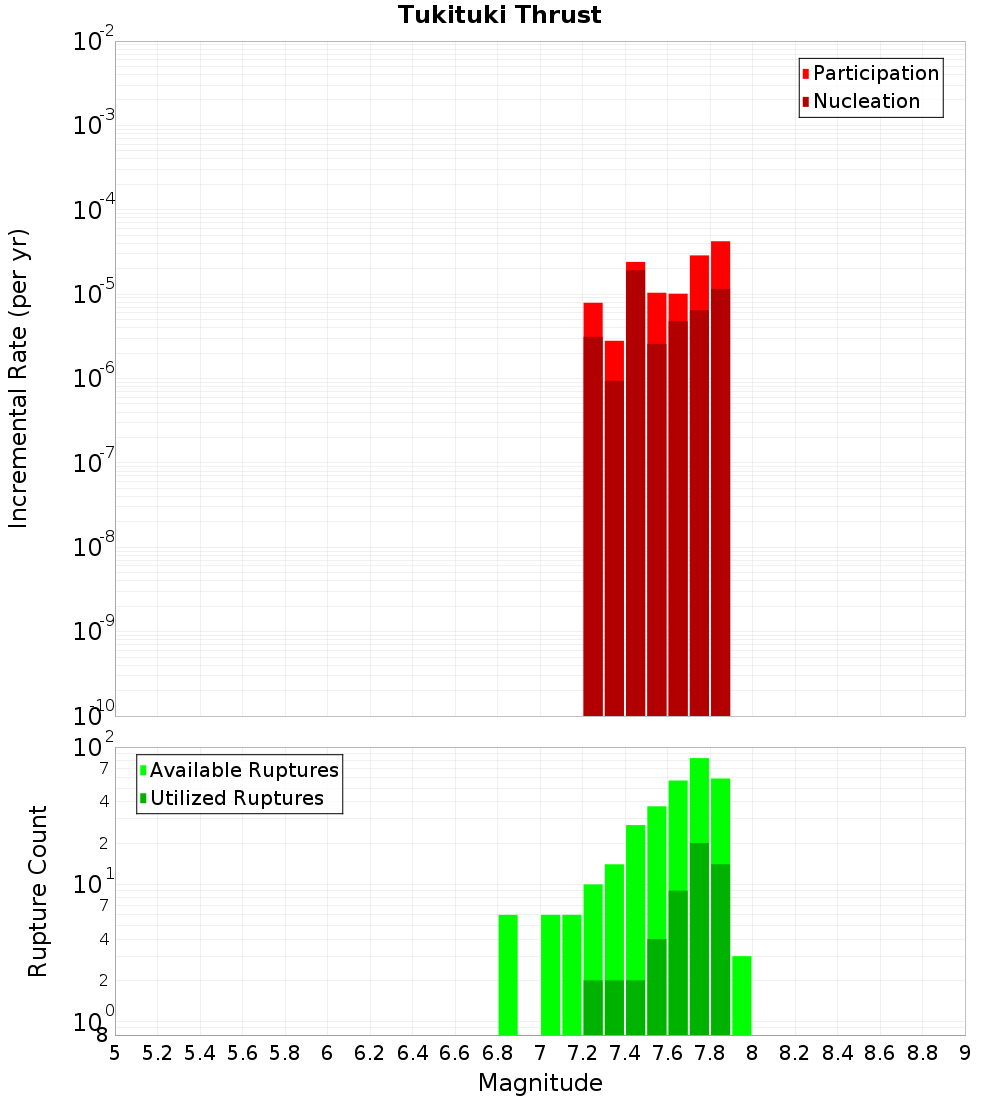 Tukituki Thrust

Participation
Nucleation

Incremental Rate (per yr)

$10^{-2}$
$10^{-3}$
$10^{-4}$
$10^{-5}$
$10^{-6}$
$10^{-7}$
$10^{-8}$
$10^{-9}$
$10^{-10}$

Available Ruptures
Utilized Ruptures

Rupture Count

$10^{2}$
7
4
2
$10^{1}$
7
4
2
$10^{0}$
8

5 5.2 5.4 5.6 5.8 6 6.2 6.4 6.6 6.8 7 7.2 7.4 7.6 7.8 8 8.2 8.4 8.6 8.8 9

Magnitude